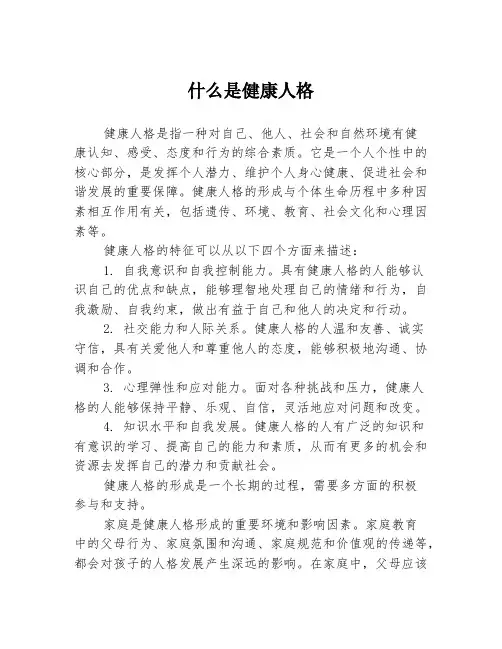 什么是健康人格

健康人格是指一种对自己、他人、社会和自然环境有健康认知、感受、态度和行为的综合素质。它是一个人个性中的核心部分，是发挥个人潜力、维护个人身心健康、促进社会和谐发展的重要保障。健康人格的形成与个体生命历程中多种因素相互作用有关，包括遗传、环境、教育、社会文化和心理因素等。

健康人格的特征可以从以下四个方面来描述：

1. 自我意识和自我控制能力。具有健康人格的人能够认识自己的优点和缺点，能够理智地处理自己的情绪和行为，自我激励、自我约束，做出有益于自己和他人的决定和行动。

2. 社交能力和人际关系。健康人格的人温和友善、诚实守信，具有关爱他人和尊重他人的态度，能够积极地沟通、协调和合作。

3. 心理弹性和应对能力。面对各种挑战和压力，健康人格的人能够保持平静、乐观、自信，灵活地应对问题和改变。

4. 知识水平和自我发展。健康人格的人有广泛的知识和有意识的学习、提高自己的能力和素质，从而有更多的机会和资源去发挥自己的潜力和贡献社会。

健康人格的形成是一个长期的过程，需要多方面的积极参与和支持。

家庭是健康人格形成的重要环境和影响因素。家庭教育中的父母行为、家庭氛围和沟通、家庭规范和价值观的传递等，都会对孩子的人格发展产生深远的影响。在家庭中，父母应该